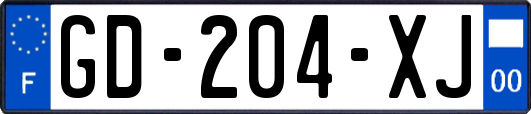 F
GD-204-XJ
00